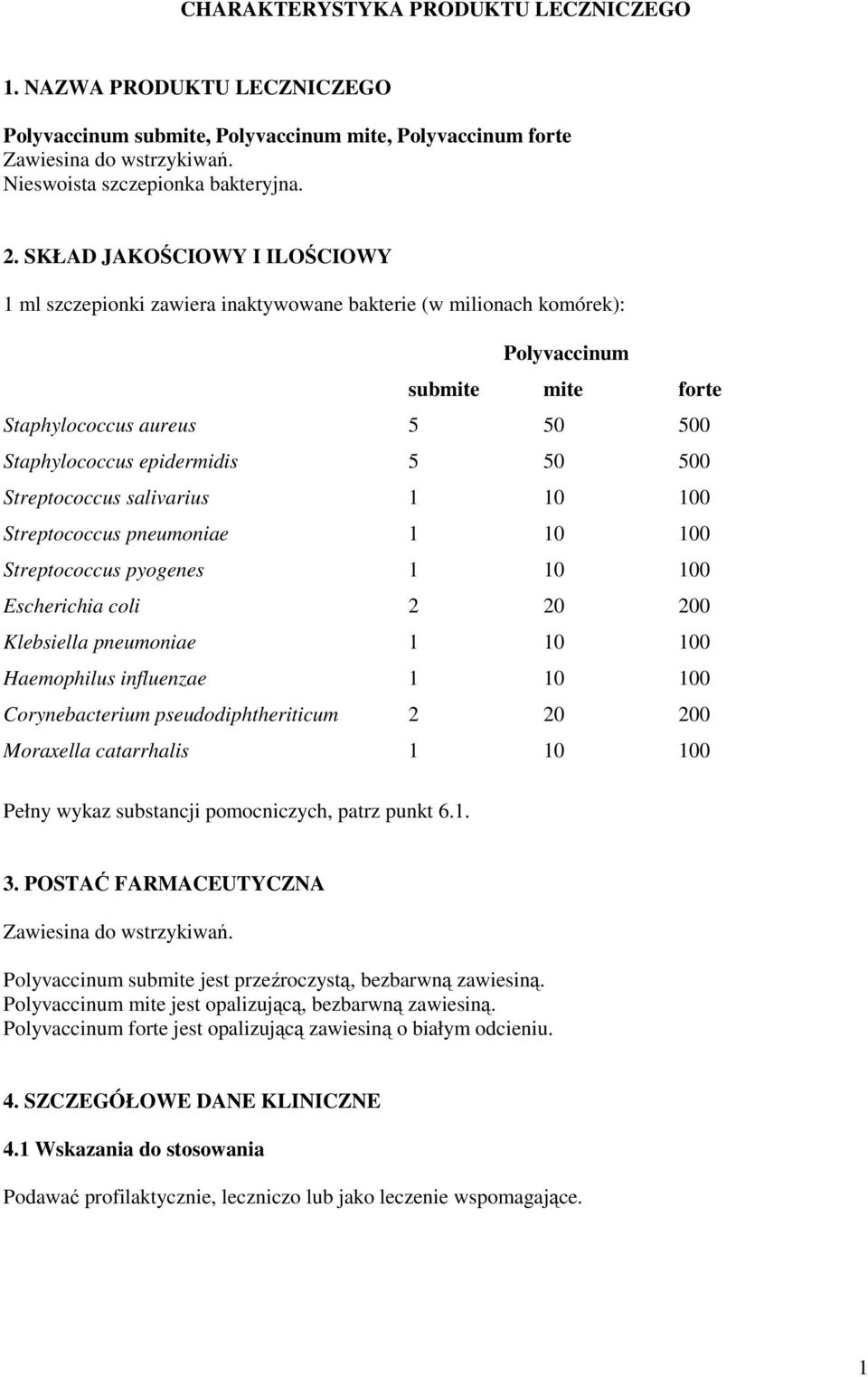 CHARAKTERYSTYKA PRODUKTU LECZNICZEGO

1. NAZWA PRODUKTU LECZNICZEGO

Polyvaccinum submite, Polyvaccinum mite, Polyvaccinum forte
Zawiesina do wstrzykiwań.
Nieswoista szczepionka bakteryjna.

2. SKŁAD JAKOŚCIOWY I ILOŚCIOWY

1 ml szczepionki zawiera inaktywowane bakterie (w milionach komórek):

| | Polyvaccinum | | |
|---|---|---|---|
| | submite | mite | forte |
| Staphylococcus aureus | 5 | 50 | 500 |
| Staphylococcus epidermidis | 5 | 50 | 500 |
| Streptococcus salivarius | 1 | 10 | 100 |
| Streptococcus pneumoniae | 1 | 10 | 100 |
| Streptococcus pyogenes | 1 | 10 | 100 |
| Escherichia coli | 2 | 20 | 200 |
| Klebsiella pneumoniae | 1 | 10 | 100 |
| Haemophilus influenzae | 1 | 10 | 100 |
| Corynebacterium pseudodiphtheriticum | 2 | 20 | 200 |
| Moraxella catarrhalis | 1 | 10 | 100 |

Pełny wykaz substancji pomocniczych, patrz punkt 6.1.

3. POSTAĆ FARMACEUTYCZNA

Zawiesina do wstrzykiwań.

Polyvaccinum submite jest przeźroczystą, bezbarwną zawiesiną.
Polyvaccinum mite jest opalizującą, bezbarwną zawiesiną.
Polyvaccinum forte jest opalizującą zawiesiną o białym odcieniu.

4. SZCZEGÓŁOWE DANE KLINICZNE

4.1 Wskazania do stosowania

Podawać profilaktycznie, leczniczo lub jako leczenie wspomagające.

1